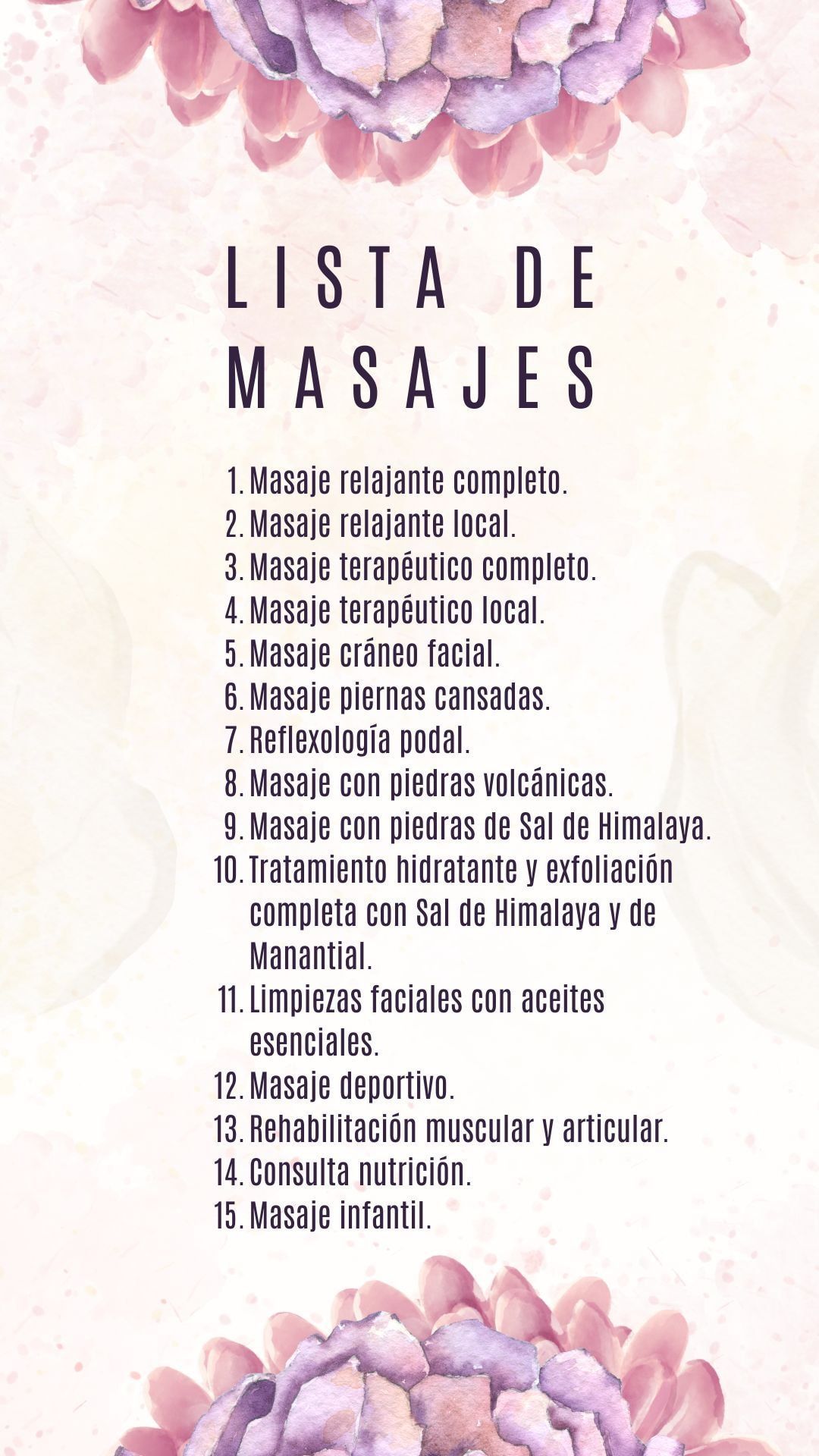 LISTA DE MASAJES

1. Masaje relajante completo.
2. Masaje relajante local.
3. Masaje terapéutico completo.
4. Masaje terapéutico local.
5. Masaje cráneo facial.
6. Masaje piernas cansadas.
7. Reflexología podal.
8. Masaje con piedras volcánicas.
9. Masaje con piedras de Sal de Himalaya.
10. Tratamiento hidratante y exfoliación completa con Sal de Himalaya y de Manantial.
11. Limpiezas faciales con aceites esenciales.
12. Masaje deportivo.
13. Rehabilitación muscular y articular.
14. Consulta nutrición.
15. Masaje infantil.